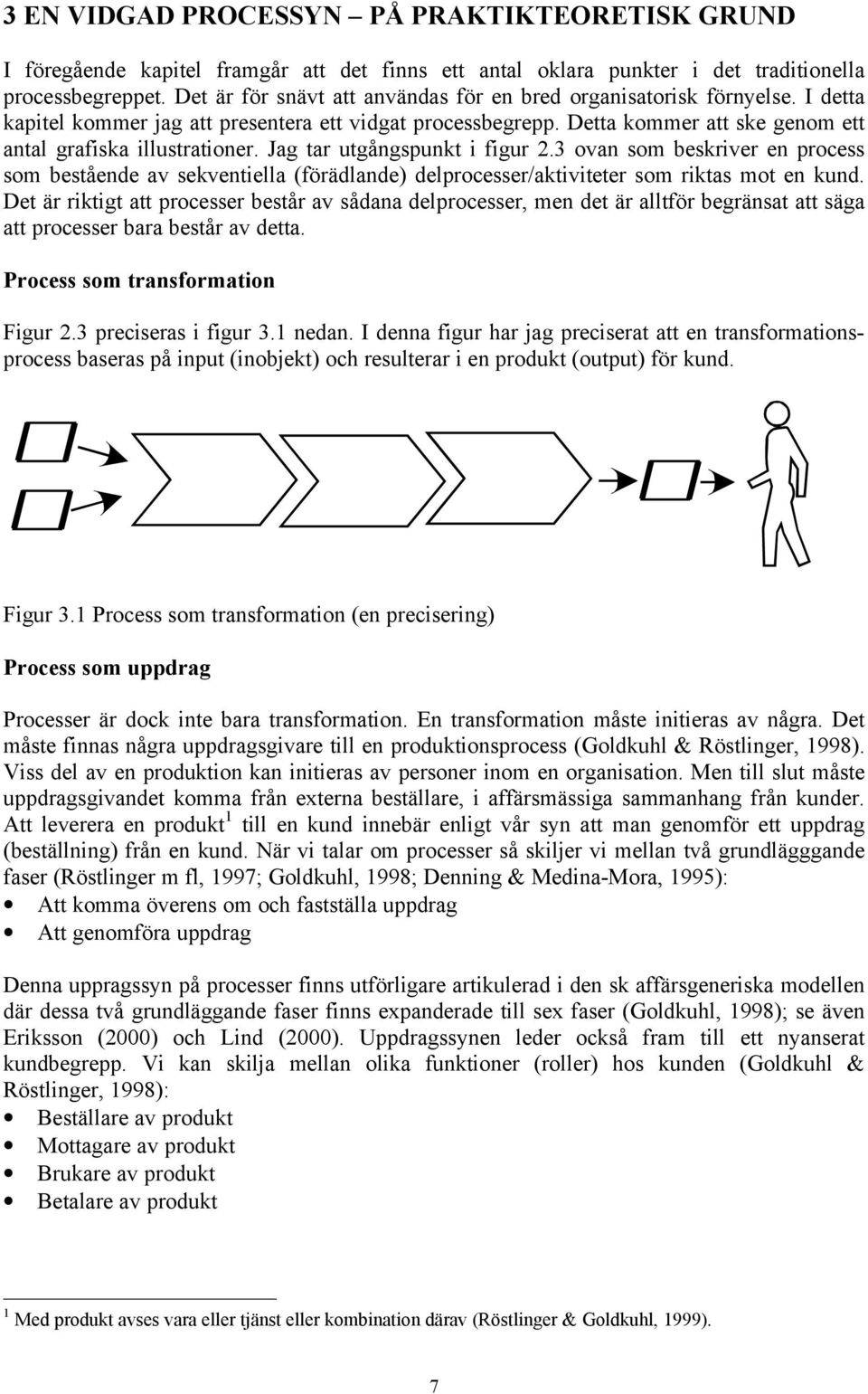 3 EN VIDGAD PROCESSYN – PÅ PRAKTIKTEORETISK GRUND

I föregående kapitel framgår att det finns ett antal oklara punkter i det traditionella processbegreppet. Det är för snävt att användas för en bred organisatorisk förnyelse. I detta kapitel kommer jag att presentera ett vidgat processbegrepp. Detta kommer att ske genom ett antal grafiska illustrationer. Jag tar utgångspunkt i figur 2.3 ovan som beskriver en process som bestående av sekventiella (förädlande) delprocesser/aktiviteter som riktas mot en kund. Det är riktigt att processer består av sådana delprocesser, men det är alltför begränsat att säga att processer bara består av detta.

Process som transformation

Figur 2.3 preciseras i figur 3.1 nedan. I denna figur har jag preciserat att en transformationsprocess baseras på input (inobjekt) och resulterar i en produkt (output) för kund.

Figur 3.1 Process som transformation (en precisering)

Process som uppdrag

Processer är dock inte bara transformation. En transformation måste initieras av några. Det måste finnas några uppdragsgivare till en produktionsprocess (Goldkuhl & Röstlinger, 1998). Viss del av en produktion kan initieras av personer inom en organisation. Men till slut måste uppdragsgivandet komma från externa beställare, i affärsmässiga sammanhang från kunder. Att leverera en produkt$^1$ till en kund innebär enligt vår syn att man genomför ett uppdrag (beställning) från en kund. När vi talar om processer så skiljer vi mellan två grundlägggande faser (Röstlinger m fl, 1997; Goldkuhl, 1998; Denning & Medina-Mora, 1995):
• Att komma överens om och fastställa uppdrag
• Att genomföra uppdrag

Denna uppragssyn på processer finns utförligare artikulerad i den sk affärsgeneriska modellen där dessa två grundläggande faser finns expanderade till sex faser (Goldkuhl, 1998); se även Eriksson (2000) och Lind (2000). Uppdragssynen leder också fram till ett nyanserat kundbegrepp. Vi kan skilja mellan olika funktioner (roller) hos kunden (Goldkuhl & Röstlinger, 1998):
• Beställare av produkt
• Mottagare av produkt
• Brukare av produkt
• Betalare av produkt

$^1$ Med produkt avses vara eller tjänst eller kombination därav (Röstlinger & Goldkuhl, 1999).

7